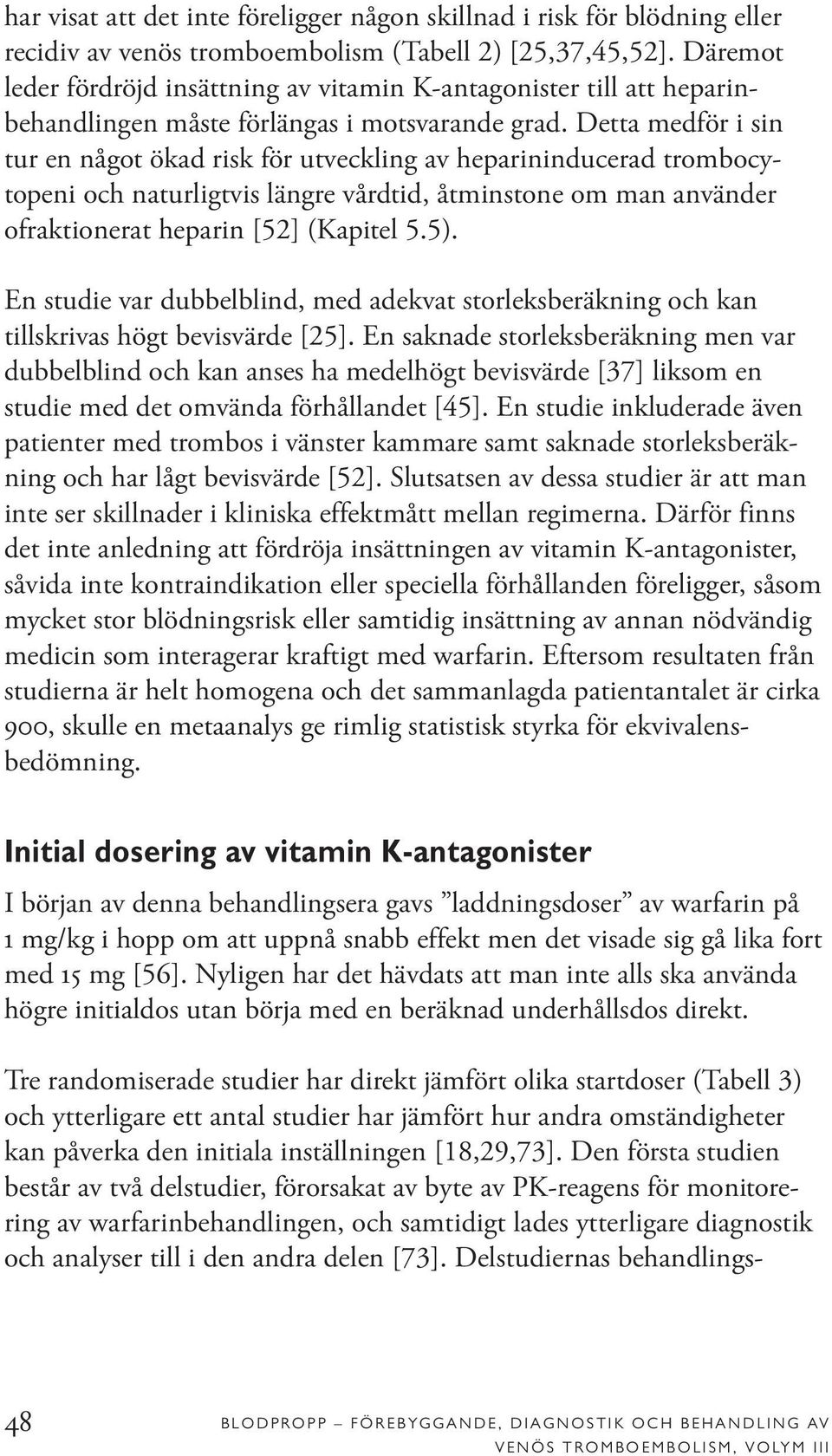 har visat att det inte föreligger någon skillnad i risk för blödning eller recidiv av venös tromboembolism (Tabell 2) [25,37,45,52]. Däremot leder fördröjd insättning av vitamin K-antagonister till att heparinbehandlingen måste förlängas i motsvarande grad. Detta medför i sin tur en något ökad risk för utveckling av heparininducerad trombocytopeni och naturligtvis längre vårdtid, åtminstone om man använder ofraktionerat heparin [52] (Kapitel 5.5).

En studie var dubbelblind, med adekvat storleksberäkning och kan tillskrivas högt bevisvärde [25]. En saknade storleksberäkning men var dubbelblind och kan anses ha medelhögt bevisvärde [37] liksom en studie med det omvända förhållandet [45]. En studie inkluderade även patienter med trombos i vänster kammare samt saknade storleksberäkning och har lågt bevisvärde [52]. Slutsatsen av dessa studier är att man inte ser skillnader i kliniska effektmått mellan regimerna. Därför finns det inte anledning att fördröja insättningen av vitamin K-antagonister, såvida inte kontraindikation eller speciella förhållanden föreligger, såsom mycket stor blödningsrisk eller samtidig insättning av annan nödvändig medicin som interagerar kraftigt med warfarin. Eftersom resultaten från studierna är helt homogena och det sammanlagda patientantalet är cirka 900, skulle en metaanalys ge rimlig statistisk styrka för ekvivalensbedömning.

Initial dosering av vitamin K-antagonister

I början av denna behandlingsera gavs ”laddningsdoser” av warfarin på 1 mg/kg i hopp om att uppnå snabb effekt men det visade sig gå lika fort med 15 mg [56]. Nyligen har det hävdats att man inte alls ska använda högre initialdos utan börja med en beräknad underhållsdos direkt.

Tre randomiserade studier har direkt jämfört olika startdoser (Tabell 3) och ytterligare ett antal studier har jämfört hur andra omständigheter kan påverka den initiala inställningen [18,29,73]. Den första studien består av två delstudier, förorsakat av byte av PK-reagens för monitorering av warfarinbehandlingen, och samtidigt lades ytterligare diagnostik och analyser till i den andra delen [73]. Delstudiernas behandlings-

48 BLODPROPP – FÖREBYGGANDE, DIAGNOSTIK OCH BEHANDLING AV VENÖS TROMBOEMBOLISM, VOLYM III